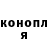 конопл
я